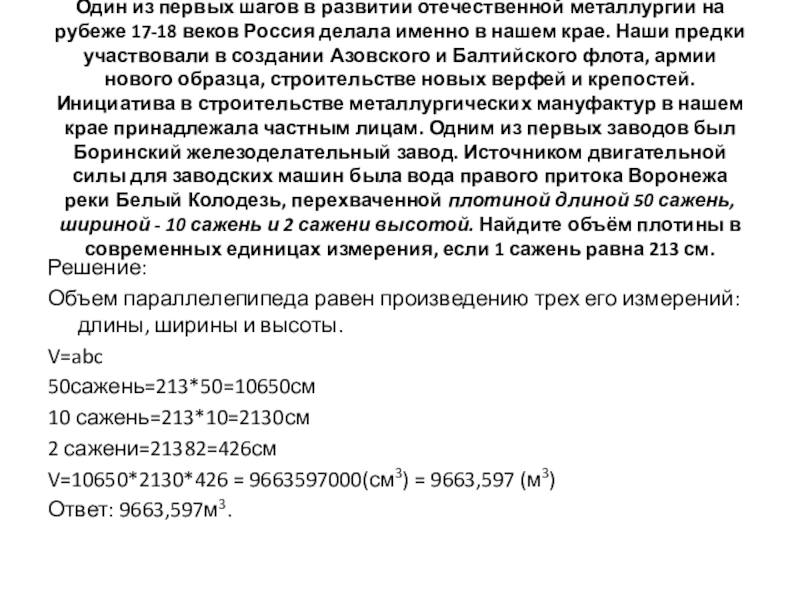 Один из первых шагов в развитии отечественной металлургии на рубеже 17-18 веков Россия делала именно в нашем крае. Наши предки участвовали в создании Азовского и Балтийского флота, армии нового образца, строительстве новых верфей и крепостей. Инициатива в строительстве металлургических мануфактур в нашем крае принадлежала частным лицам. Одним из первых заводов был Боринский железоделательный завод. Источником двигательной силы для заводских машин была вода правого притока Воронежа реки Белый Колодезь, перехваченной плотиной длиной 50 сажень, шириной - 10 сажень и 2 сажени высотой. Найдите объём плотины в современных единицах измерения, если 1 сажень равна 213 см.

Решение:

Объем параллелепипеда равен произведению трех его измерений: длины, ширины и высоты.

V=abc

50сажень=213*50=10650см

10 сажень=213*10=2130см

2 сажени=21382=426см

V=10650*2130*426 = 9663597000(см$^3$) = 9663,597 (м$^3$)

Ответ: 9663,597м$^3$.